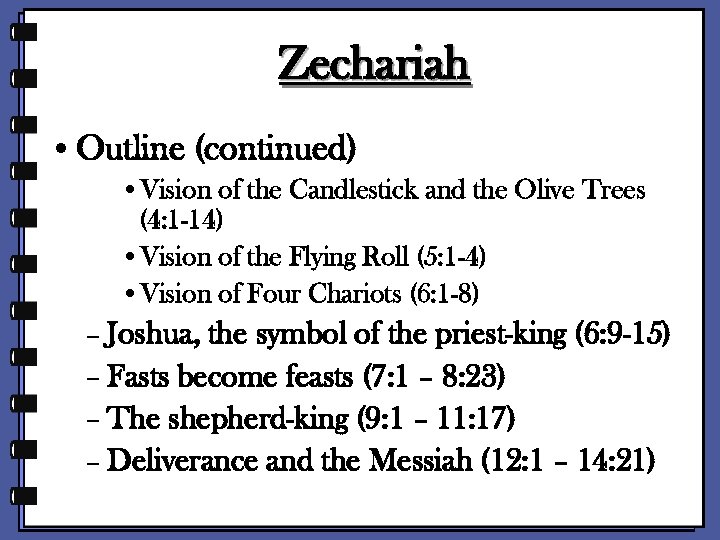 Zechariah

• Outline (continued)

• Vision of the Candlestick and the Olive Trees (4:1-14)

• Vision of the Flying Roll (5:1-4)

• Vision of Four Chariots (6:1-8)

– Joshua, the symbol of the priest-king (6:9-15)

– Fasts become feasts (7:1 – 8:23)

– The shepherd-king (9:1 – 11:17)

– Deliverance and the Messiah (12:1 – 14:21)